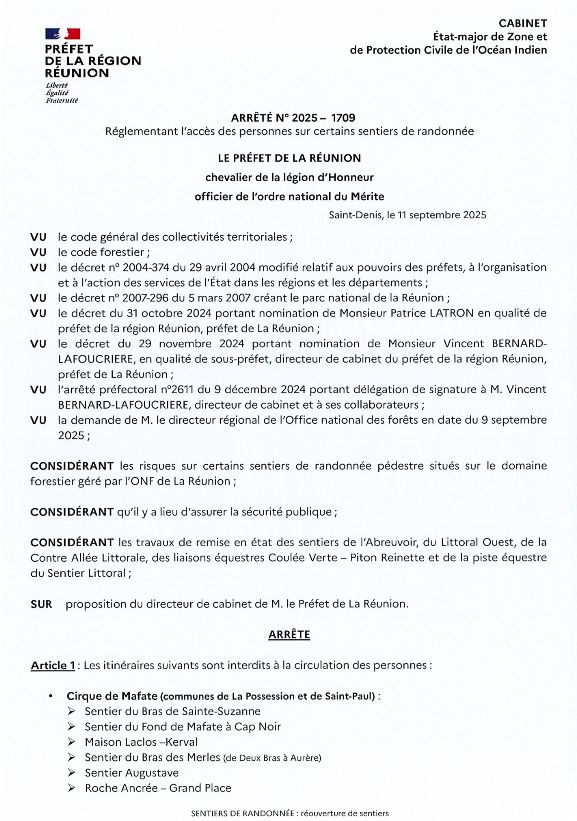 PRÉFET DE LA RÉGION RÉUNION
Liberté
Égalité
Fraternité

CABINET
État-major de Zone et de Protection Civile de l'Océan Indien

ARRÊTÉ N° 2025 – 1709
Réglementant l'accès des personnes sur certains sentiers de randonnée

LE PRÉFET DE LA RÉUNION
chevalier de la légion d'Honneur
officier de l'ordre national du Mérite

Saint-Denis, le 11 septembre 2025

VU le code général des collectivités territoriales ;
VU le code forestier ;
VU le décret n° 2004-374 du 29 avril 2004 modifié relatif aux pouvoirs des préfets, à l'organisation et à l'action des services de l'État dans les régions et les départements ;
VU le décret n° 2007-296 du 5 mars 2007 créant le parc national de la Réunion ;
VU le décret du 31 octobre 2024 portant nomination de Monsieur Patrice LATRON en qualité de préfet de la région Réunion, préfet de La Réunion ;
VU le décret du 29 novembre 2024 portant nomination de Monsieur Vincent BERNARD-LAFOUCRIERE, en qualité de sous-préfet, directeur de cabinet du préfet de la région Réunion, préfet de La Réunion ;
VU l'arrêté préfectoral n°2611 du 9 décembre 2024 portant délégation de signature à M. Vincent BERNARD-LAFOUCRIERE, directeur de cabinet et à ses collaborateurs ;
VU la demande de M. le directeur régional de l'Office national des forêts en date du 9 septembre 2025 ;

CONSIDÉRANT les risques sur certains sentiers de randonnée pédestre situés sur le domaine forestier géré par l'ONF de La Réunion ;

CONSIDÉRANT qu'il y a lieu d'assurer la sécurité publique ;

CONSIDÉRANT les travaux de remise en état des sentiers de l'Abreuvoir, du Littoral Ouest, de la Contre Allée Littorale, des liaisons équestres Coulée Verte – Piton Reinette et de la piste équestre du Sentier Littoral ;

SUR proposition du directeur de cabinet de M. le Préfet de La Réunion.

ARRÊTE

Article 1 : Les itinéraires suivants sont interdits à la circulation des personnes :

• Cirque de Mafate (communes de La Possession et de Saint-Paul) :
➢ Sentier du Bras de Sainte-Suzanne
➢ Sentier du Fond de Mafate à Cap Noir
➢ Maison Laclos –Kerval
➢ Sentier du Bras des Merles (de Deux Bras à Aurère)
➢ Sentier Augustave
➢ Roche Ancrée – Grand Place

SENTIERS DE RANDONNÉE : réouverture de sentiers